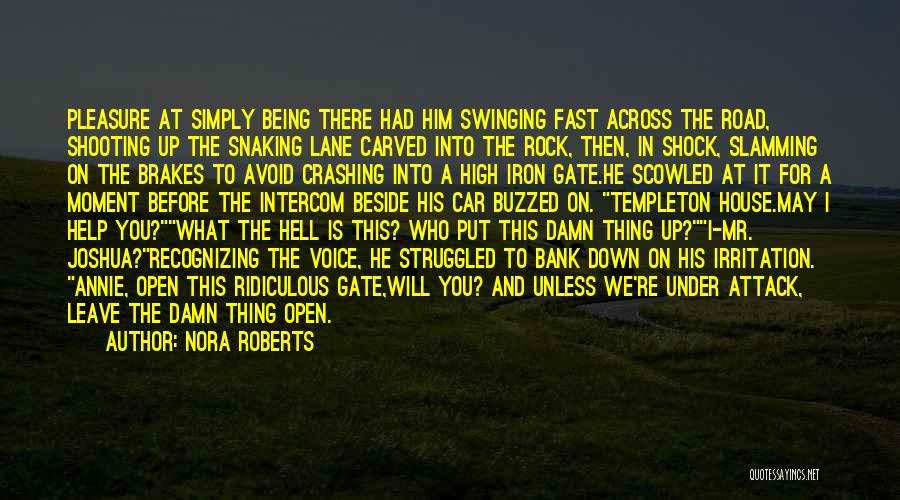 PLEASURE AT SIMPLY BEING THERE HAD HIM SWINGING FAST ACROSS THE ROAD, SHOOTING UP THE SNAKING LANE CARVED INTO THE ROCK, THEN, IN SHOCK, SLAMMING ON THE BRAKES TO AVOID CRASHING INTO A HIGH IRON GATE.HE SCOWLED AT IT FOR A MOMENT BEFORE THE INTERCOM BESIDE HIS CAR BUZZED ON. "TEMPLETON HOUSE.MAY I HELP YOU?""WHAT THE HELL IS THIS? WHO PUT THIS DAMN THING UP?""I-MR. JOSHUA?"RECOGNIZING THE VOICE, HE STRUGGLED TO BANK DOWN ON HIS IRRITATION. "ANNIE, OPEN THIS RIDICULOUS GATE,WILL YOU? AND UNLESS WE'RE UNDER ATTACK, LEAVE THE DAMN THING OPEN.

AUTHOR: NORA ROBERTS

QUOTESSAYINGS.NET